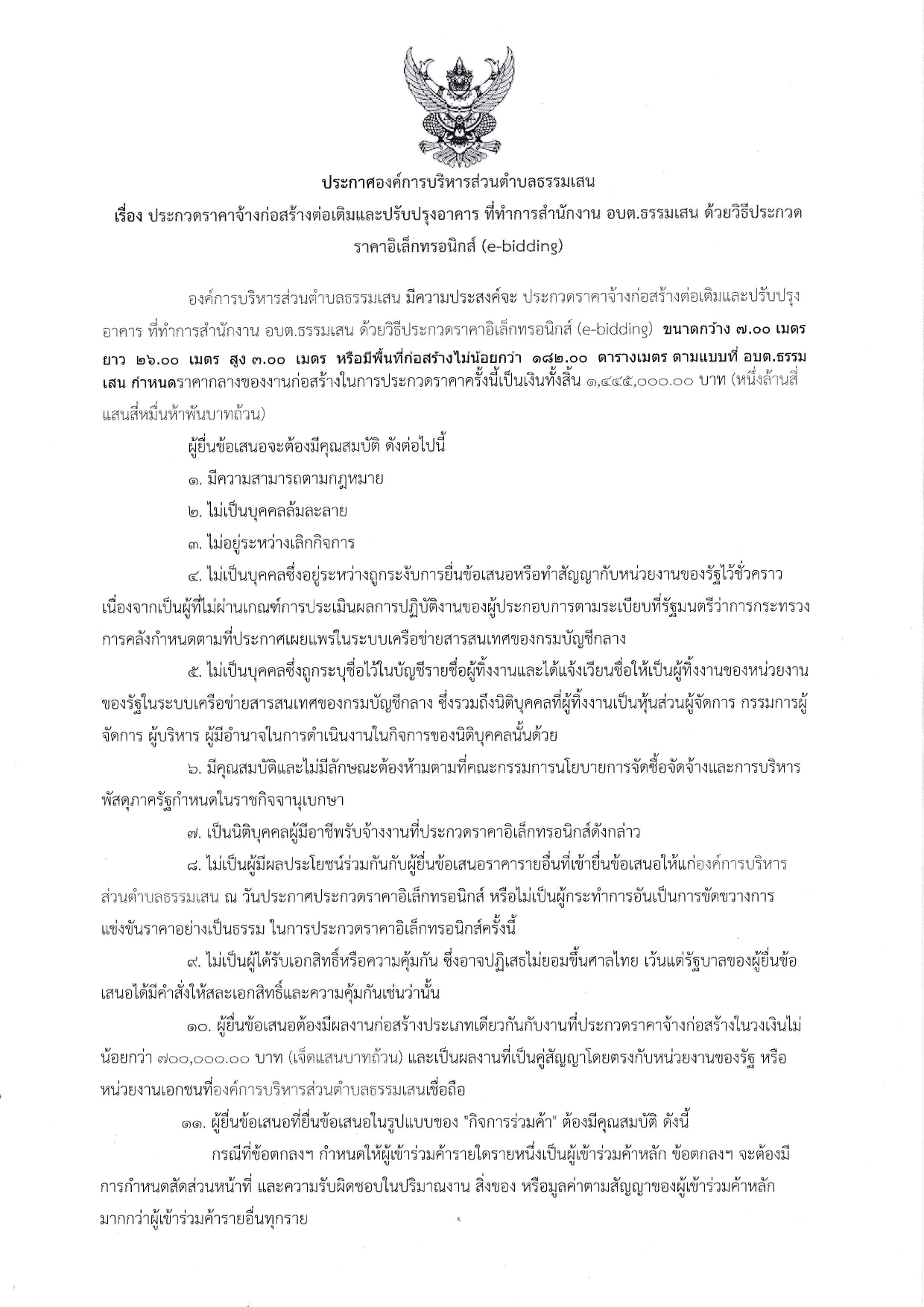 ประกาศองค์การบริหารส่วนตำบลธรรมเสน

เรื่อง ประกวดราคาจ้างก่อสร้างต่อเติมและปรับปรุงอาคาร ที่ทำการสำนักงาน อบต.ธรรมเสน ด้วยวิธีประกวดราคาอิเล็กทรอนิกส์ (e-bidding)

องค์การบริหารส่วนตำบลธรรมเสน มีความประสงค์จะ ประกวดราคาจ้างก่อสร้างต่อเติมและปรับปรุงอาคาร ที่ทำการสำนักงาน อบต.ธรรมเสน ด้วยวิธีประกวดราคาอิเล็กทรอนิกส์ (e-bidding) ขนาดกว้าง ๗.๐๐ เมตร ยาว ๒๖.๐๐ เมตร สูง ๓.๐๐ เมตร หรือมีพื้นที่ก่อสร้างไม่น้อยกว่า ๑๘๒.๐๐ ตารางเมตร ตามแบบที่ อบต.ธรรมเสน กำหนดราคากลางของงานก่อสร้างในการประกวดราคาครั้งนี้เป็นเงินทั้งสิ้น ๑,๔๔๕,๐๐๐.๐๐ บาท (หนึ่งล้านสี่แสนสี่หมื่นห้าพันบาทถ้วน)

ผู้ยื่นข้อเสนอจะต้องมีคุณสมบัติ ดังต่อไปนี้

๑. มีความสามารถตามกฎหมาย

๒. ไม่เป็นบุคคลล้มละลาย

๓. ไม่อยู่ระหว่างเลิกกิจการ

๔. ไม่เป็นบุคคลซึ่งอยู่ระหว่างถูกระงับการยื่นข้อเสนอหรือทำสัญญากับหน่วยงานของรัฐไว้ชั่วคราว เนื่องจากเป็นผู้ที่ไม่ผ่านเกณฑ์การประเมินผลการปฏิบัติงานของผู้ประกอบการตามระเบียบที่รัฐมนตรีว่าการกระทรวงการคลังกำหนดตามที่ประกาศเผยแพร่ในระบบเครือข่ายสารสนเทศของกรมบัญชีกลาง

๕. ไม่เป็นบุคคลซึ่งถูกระบุชื่อไว้ในบัญชีรายชื่อผู้ทิ้งงานและได้แจ้งเวียนชื่อให้เป็นผู้ทิ้งงานของหน่วยงานของรัฐในระบบเครือข่ายสารสนเทศของกรมบัญชีกลาง ซึ่งรวมถึงนิติบุคคลที่ผู้ทิ้งงานเป็นหุ้นส่วนผู้จัดการ กรรมการผู้จัดการ ผู้บริหาร ผู้มีอำนาจในการดำเนินงานในกิจการของนิติบุคคลนั้นด้วย

๖. มีคุณสมบัติและไม่มีลักษณะต้องห้ามตามที่คณะกรรมการนโยบายการจัดซื้อจัดจ้างและการบริหารพัสดุภาครัฐกำหนดในราชกิจจานุเบกษา

๗. เป็นนิติบุคคลผู้มีอาชีพรับจ้างงานที่ประกวดราคาอิเล็กทรอนิกส์ดังกล่าว

๘. ไม่เป็นผู้มีผลประโยชน์ร่วมกันกับผู้ยื่นข้อเสนอราคารายอื่นที่เข้ายื่นข้อเสนอให้แก่องค์การบริหารส่วนตำบลธรรมเสน ณ วันประกาศประกวดราคาอิเล็กทรอนิกส์ หรือไม่เป็นผู้กระทำการอันเป็นการขัดขวางการแข่งขันราคาอย่างเป็นธรรม ในการประกวดราคาอิเล็กทรอนิกส์ครั้งนี้

๙. ไม่เป็นผู้ได้รับเอกสิทธิ์หรือความคุ้มกัน ซึ่งอาจปฏิเสธไม่ยอมขึ้นศาลไทย เว้นแต่รัฐบาลของผู้ยื่นข้อเสนอได้มีคำสั่งให้สละเอกสิทธิ์และความคุ้มกันเช่นว่านั้น

๑๐. ผู้ยื่นข้อเสนอต้องมีผลงานก่อสร้างประเภทเดียวกันกับงานที่ประกวดราคาจ้างก่อสร้างในวงเงินไม่น้อยกว่า ๗๐๐,๐๐๐.๐๐ บาท (เจ็ดแสนบาทถ้วน) และเป็นผลงานที่เป็นคู่สัญญาโดยตรงกับหน่วยงานของรัฐ หรือหน่วยงานเอกชนที่องค์การบริหารส่วนตำบลธรรมเสนเชื่อถือ

๑๑. ผู้ยื่นข้อเสนอที่ยื่นข้อเสนอในรูปแบบของ "กิจการร่วมค้า" ต้องมีคุณสมบัติ ดังนี้

กรณีที่ข้อตกลงฯ กำหนดให้ผู้เข้าร่วมค้ารายใดรายหนึ่งเป็นผู้เข้าร่วมค้าหลัก ข้อตกลงฯ จะต้องมีการกำหนดสัดส่วนหน้าที่ และความรับผิดชอบในปริมาณงาน สิ่งของ หรือมูลค่าตามสัญญาของผู้เข้าร่วมค้าหลักมากกว่าผู้เข้าร่วมค้ารายอื่นทุกราย